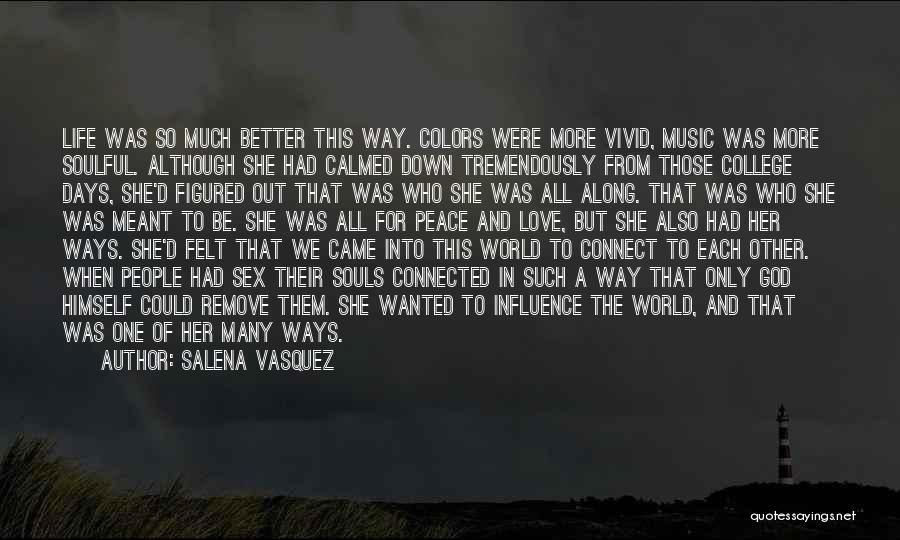 LIFE WAS SO MUCH BETTER THIS WAY. COLORS WERE MORE VIVID, MUSIC WAS MORE SOULFUL. ALTHOUGH SHE HAD CALMED DOWN TREMENDOUSLY FROM THOSE COLLEGE DAYS, SHE'D FIGURED OUT THAT WAS WHO SHE WAS ALL ALONG. THAT WAS WHO SHE WAS MEANT TO BE. SHE WAS ALL FOR PEACE AND LOVE, BUT SHE ALSO HAD HER WAYS. SHE'D FELT THAT WE CAME INTO THIS WORLD TO CONNECT TO EACH OTHER. WHEN PEOPLE HAD SEX THEIR SOULS CONNECTED IN SUCH A WAY THAT ONLY GOD HIMSELF COULD REMOVE THEM. SHE WANTED TO INFLUENCE THE WORLD, AND THAT WAS ONE OF HER MANY WAYS.
AUTHOR: SALENA VASQUEZ

quotessayings.net